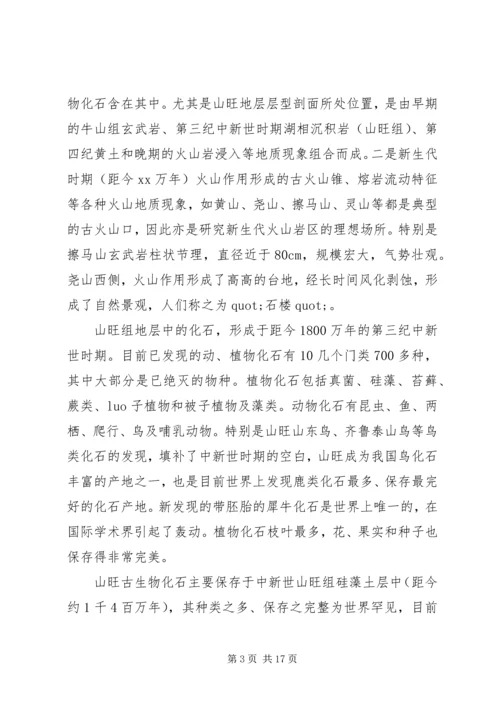 物化石含在其中。尤其是山旺地层层型剖面所处位置，是由早期的牛山组玄武岩、第三纪中新世时期湖相沉积岩（山旺组）、第四纪黄土和晚期的火山岩浸入等地质现象组合而成。二是新生代时期（距今 xx 万年）火山作用形成的古火山锥、熔岩流动特征等各种火山地质现象，如黄山、尧山、擦马山、灵山等都是典型的古火山口，因此亦是研究新生代火山岩区的理想场所。特别是擦马山玄武岩柱状节理，直径近于 80cm，规模宏大，气势壮观。尧山西侧，火山作用形成了高高的台地，经长时间风化剥蚀，形成了自然景观，人们称之为 quot;石楼 quot;。

山旺组地层中的化石，形成于距今 1800 万年的第三纪中新世时期。目前已发现的动、植物化石有 10 几个门类 700 多种，其中大部分是已绝灭的物种。植物化石包括真菌、硅藻、苔藓、蕨类、luo 子植物和被子植物及藻类。动物化石有昆虫、鱼、两栖、爬行、鸟及哺乳动物。特别是山旺山东鸟、齐鲁泰山鸟等鸟类化石的发现，填补了中新世时期的空白，山旺成为我国鸟化石丰富的产地之一，也是目前世界上发现鹿类化石最多、保存最完好的化石产地。新发现的带胚胎的犀牛化石是世界上唯一的，在国际学术界引起了轰动。植物化石枝叶最多，花、果实和种子也保存得非常完美。

山旺古生物化石主要保存于中新世山旺组硅藻土层中（距今约 1 千 4 百万年），其种类之多、保存之完整为世界罕见，目前

第 3 页 共 17 页